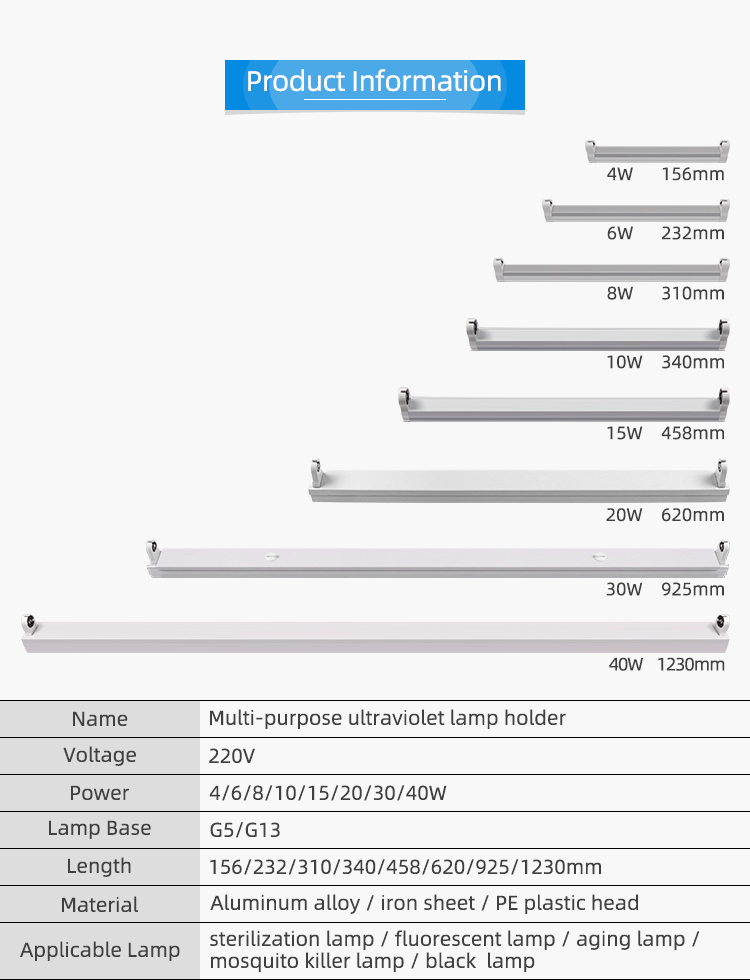 Product Information

4W 156mm

6W 232mm

8W 310mm

10W 340mm

15W 458mm

20W 620mm

30W 925mm

40W 1230mm

| Name | Multi-purpose ultraviolet lamp holder |
|---|---|
| Voltage | 220V |
| Power | 4/6/8/10/15/20/30/40W |
| Lamp Base | G5/G13 |
| Length | 156/232/310/340/458/620/925/1230mm |
| Material | Aluminum alloy / iron sheet / PE plastic head |
| Applicable Lamp | sterilization lamp / fluorescent lamp / aging lamp / mosquito killer lamp / black lamp |